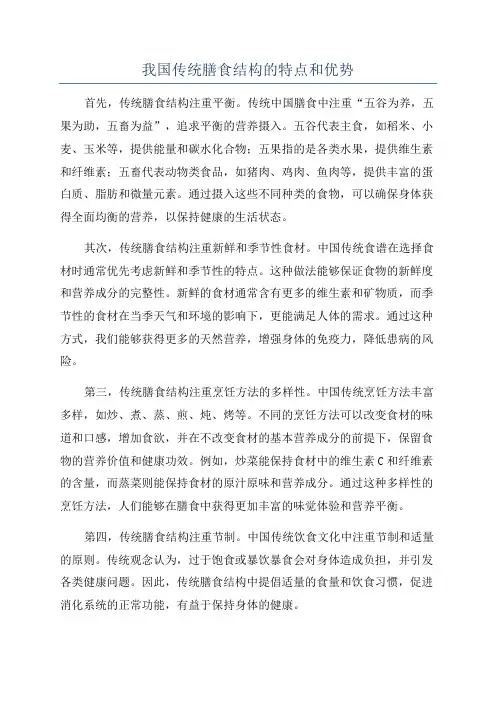 我国传统膳食结构的特点和优势

首先，传统膳食结构注重平衡。传统中国膳食中注重“五谷为养，五果为助，五畜为益”，追求平衡的营养摄入。五谷代表主食，如稻米、小麦、玉米等，提供能量和碳水化合物；五果指的是各类水果，提供维生素和纤维素；五畜代表动物类食品，如猪肉、鸡肉、鱼肉等，提供丰富的蛋白质、脂肪和微量元素。通过摄入这些不同种类的食物，可以确保身体获得全面均衡的营养，以保持健康的生活状态。

其次，传统膳食结构注重新鲜和季节性食材。中国传统食谱在选择食材时通常优先考虑新鲜和季节性的特点。这种做法能够保证食物的新鲜度和营养成分的完整性。新鲜的食材通常含有更多的维生素和矿物质，而季节性的食材在当季天气和环境的影响下，更能满足人体的需求。通过这种方式，我们能够获得更多的天然营养，增强身体的免疫力，降低患病的风险。

第三，传统膳食结构注重烹饪方法的多样性。中国传统烹饪方法丰富多样，如炒、煮、蒸、煎、炖、烤等。不同的烹饪方法可以改变食材的味道和口感，增加食欲，并在不改变食材的基本营养成分的前提下，保留食物的营养价值和健康功效。例如，炒菜能保持食材中的维生素C和纤维素的含量，而蒸菜则能保持食材的原汁原味和营养成分。通过这种多样性的烹饪方法，人们能够在膳食中获得更加丰富的味觉体验和营养平衡。

第四，传统膳食结构注重节制。中国传统饮食文化中注重节制和适量的原则。传统观念认为，过于饱食或暴饮暴食会对身体造成负担，并引发各类健康问题。因此，传统膳食结构中提倡适量的食量和饮食习惯，促进消化系统的正常功能，有益于保持身体的健康。